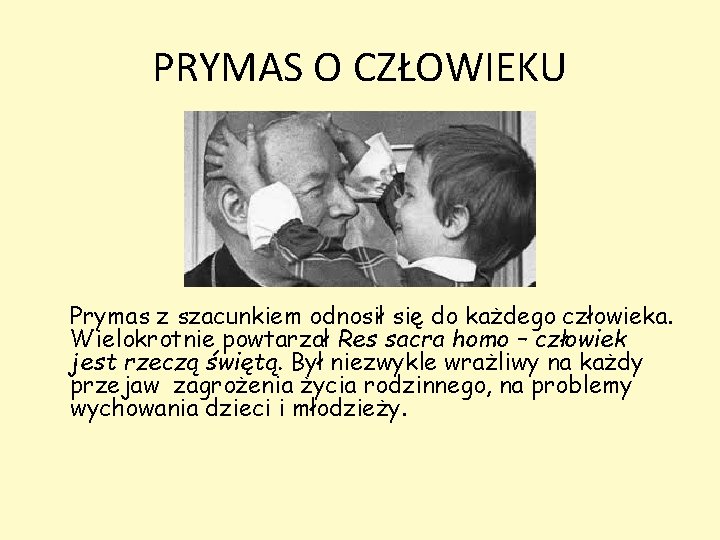 PRYMAS O CZŁOWIEKU

Prymas z szacunkiem odnosił się do każdego człowieka. Wielokrotnie powtarzał Res sacra homo – człowiek jest rzeczą świętą. Był niezwykle wrażliwy na każdy przejaw zagrożenia życia rodzinnego, na problemy wychowania dzieci i młodzieży.